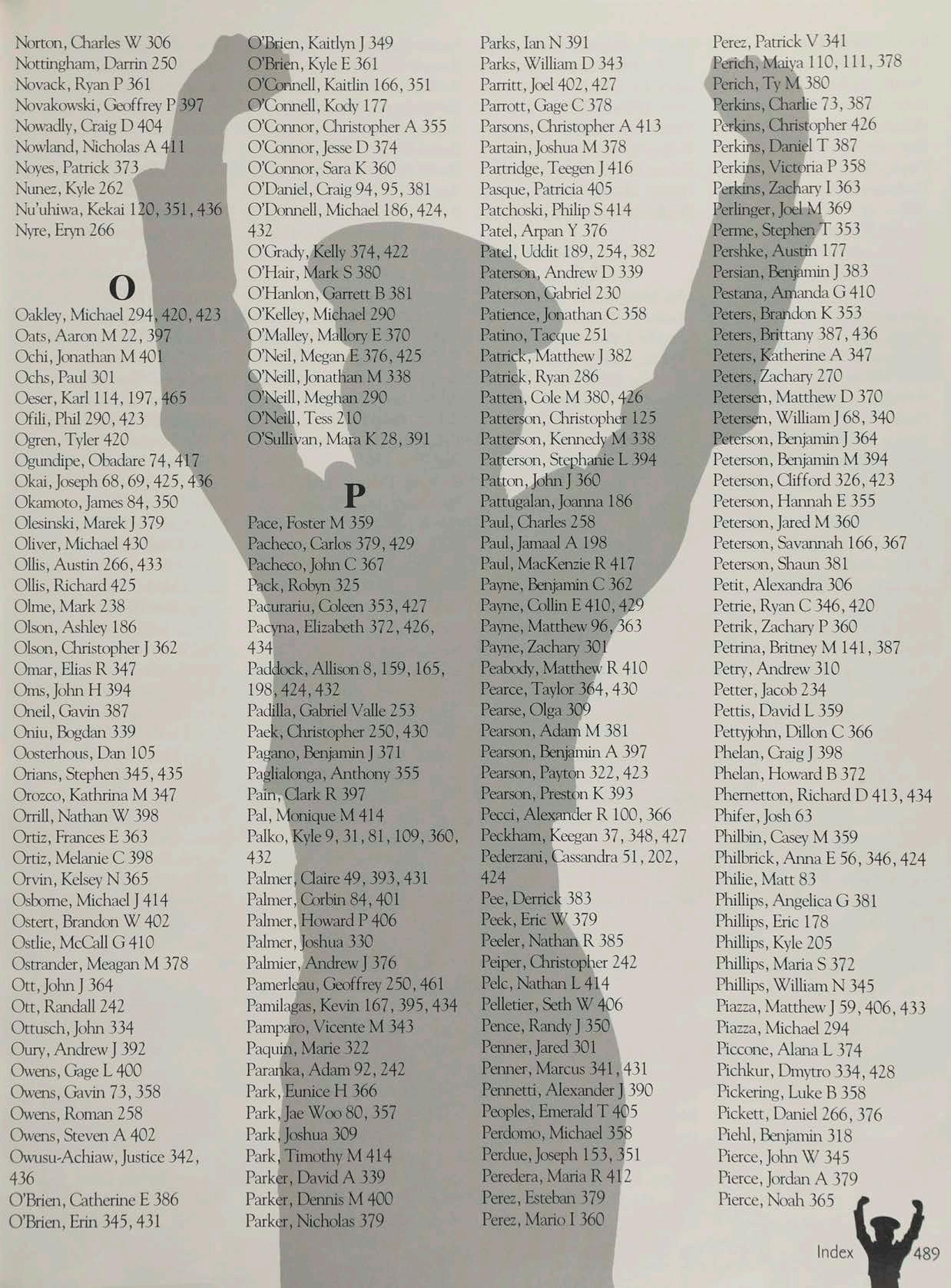 Norton, Charles W 306
Nottingham, Darrin 250
Novack, Ryan P 361
Novakowski, Geoffrey P 397
Nowadly, Craig D 404
Nowland, Nicholas A 411
Noyes, Patrick 373
Nunez, Kyle 262
Nu'uhiwa, Kekai 120, 351, 436
Nyre, Eryn 266

O

Oakley, Michael 294, 420, 423
Oats, Aaron M 22, 397
Ochi, Jonathan M 401
Ochs, Paul 301
Oeser, Karl 114, 197, 465
Ofili, Phil 290, 423
Ogren, Tyler 420
Ogundipe, Obadare 74, 417
Okai, Joseph 68, 69, 425, 436
Okamoto, James 84, 350
Olesinski, Marek J 379
Oliver, Michael 430
Ollis, Austin 266, 433
Ollis, Richard 425
Olme, Mark 238
Olson, Ashley 186
Olson, Christopher J 362
Omar, Elias R 347
Oms, John H 394
Oneil, Gavin 387
Oniu, Bogdan 339
Oosterhous, Dan 105
Orians, Stephen 345, 435
Orozco, Kathrina M 347
Orrill, Nathan W 398
Ortiz, Frances E 363
Ortiz, Melanie C 398
Orvin, Kelsey N 365
Osborne, Michael J 414
Ostert, Brandon W 402
Ostlie, McCall G 410
Ostrander, Meagan M 378
Ott, John J 364
Ott, Randall 242
Ottusch, John 334
Oury, Andrew J 392
Owens, Gage L 400
Owens, Gavin 73, 358
Owens, Roman 258
Owens, Steven A 402
Owusu-Achiaw, Justice 342, 436
O'Brien, Catherine E 386
O'Brien, Erin 345, 431

O'Brien, Kaitlyn J 349
O'Brien, Kyle E 361
O'Connell, Kaitlin 166, 351
O'Connell, Kody 177
O'Connor, Christopher A 355
O'Connor, Jesse D 374
O'Connor, Sara K 360
O'Daniel, Craig 94, 95, 381
O'Donnell, Michael 186, 424, 432
O'Grady, Kelly 374, 422
O'Hair, Mark S 380
O'Hanlon, Garrett B 381
O'Kelley, Michael 290
O'Malley, Mallory E 370
O'Neil, Megan E 376, 425
O'Neill, Jonathan M 338
O'Neill, Meghan 290
O'Neill, Tess 210
O'Sullivan, Mara K 28, 391

P

Pace, Foster M 359
Pacheco, Carlos 379, 429
Pacheco, John C 367
Pack, Robyn 325
Pacurariu, Coleen 353, 427
Pacyna, Elizabeth 372, 426, 434
Paddock, Allison 8, 159, 165, 198, 424, 432
Padilla, Gabriel Valle 253
Paek, Christopher 250, 430
Pagano, Benjamin J 371
Paglialonga, Anthony 355
Pain, Clark R 397
Pal, Monique M 414
Palko, Kyle 9, 31, 81, 109, 360, 432
Palmer, Claire 49, 393, 431
Palmer, Corbin 84, 401
Palmer, Howard P 406
Palmer, Joshua 330
Palmier, Andrew J 376
Pamerleau, Geoffrey 250, 461
Pamilagas, Kevin 167, 395, 434
Pamparo, Vicente M 343
Paquin, Marie 322
Paranka, Adam 92, 242
Park, Eunice H 366
Park, Jae Woo 80, 357
Park, Joshua 309
Park, Timothy M 414
Parker, David A 339
Parker, Dennis M 400
Parker, Nicholas 379

Parks, Ian N 391
Parks, William D 343
Parritt, Joel 402, 427
Parrott, Gage C 378
Parsons, Christopher A 413
Partain, Joshua M 378
Partridge, Teegen J 416
Pasque, Patricia 405
Patchoski, Philip S 414
Patel, Arpan Y 376
Patel, Uddit 189, 254, 382
Paterson, Andrew D 339
Paterson, Gabriel 230
Patience, Jonathan C 358
Patino, Tacque 251
Patrick, Matthew J 382
Patrick, Ryan 286
Patten, Cole M 380, 426
Patterson, Christopher 125
Patterson, Kennedy M 338
Patterson, Stephanie L 394
Patton, John J 360
Pattugalan, Joanna 186
Paul, Charles 258
Paul, Jamaal A 198
Paul, MacKenzie R 417
Payne, Benjamin C 362
Payne, Collin E 410, 429
Payne, Matthew 96, 363
Payne, Zachary 301
Peabody, Matthew R 410
Pearce, Taylor 364, 430
Pearse, Olga 309
Pearson, Adam M 381
Pearson, Benjamin A 397
Pearson, Payton 322, 423
Pearson, Preston K 393
Pecci, Alexander R 100, 366
Peckham, Keegan 37, 348, 427
Pederzani, Cassandra 51, 202, 424
Pee, Derrick 383
Peek, Eric W 379
Peeler, Nathan R 385
Peiper, Christopher 242
Pelc, Nathan L 414
Pelletier, Seth W 406
Pence, Randy J 350
Penner, Jared 301
Penner, Marcus 341, 431
Pennetti, Alexander J 390
Peoples, Emerald T 405
Perdomo, Michael 358
Perdue, Joseph 153, 351
Peredera, Maria R 412
Perez, Esteban 379
Perez, Mario I 360

Perez, Patrick V 341
Perich, Maiya 110, 111, 378
Perich, Ty M 380
Perkins, Charlie 73, 387
Perkins, Christopher 426
Perkins, Daniel T 387
Perkins, Victoria P 358
Perkins, Zachary I 363
Perlinger, Joel M 369
Perme, Stephen T 353
Pershke, Austin 177
Persian, Benjamin J 383
Pestana, Amanda G 410
Peters, Brandon K 353
Peters, Brittany 387, 436
Peters, Katherine A 347
Peters, Zachary 270
Petersen, Matthew D 370
Petersen, William J 68, 340
Peterson, Benjamin J 364
Peterson, Benjamin M 394
Peterson, Clifford 326, 423
Peterson, Hannah E 355
Peterson, Jared M 360
Peterson, Savannah 166, 367
Peterson, Shaun 381
Petit, Alexandra 306
Petrie, Ryan C 346, 420
Petrik, Zachary P 360
Petrina, Britney M 141, 387
Petry, Andrew 310
Petter, Jacob 234
Pettis, David L 359
Pettyjohn, Dillon C 366
Phelan, Craig J 398
Phelan, Howard B 372
Phernetton, Richard D 413, 434
Phifer, Josh 63
Philbin, Casey M 359
Philbrick, Anna E 56, 346, 424
Philie, Matt 83
Phillips, Angelica G 381
Phillips, Eric 178
Phillips, Kyle 205
Phillips, Maria S 372
Phillips, William N 345
Piazza, Matthew J 59, 406, 433
Piazza, Michael 294
Piccone, Alana L 374
Pichkur, Dmytro 334, 428
Pickering, Luke B 358
Pickett, Daniel 266, 376
Piehl, Benjamin 318
Pierce, John W 345
Pierce, Jordan A 379
Pierce, Noah 365

Index 489